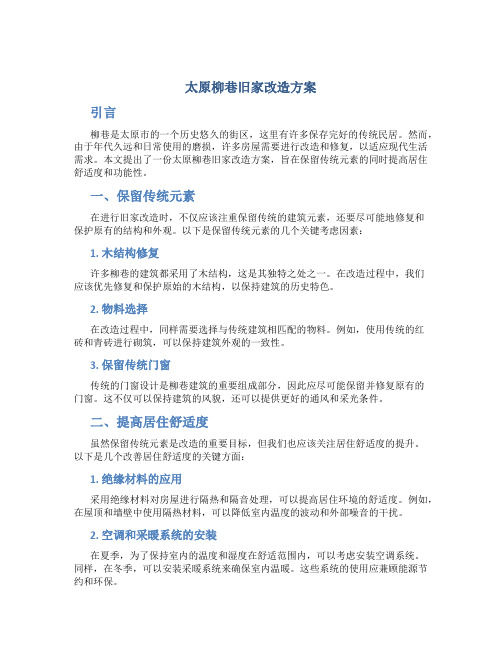 太原柳巷旧家改造方案

引言

柳巷是太原市的一个历史悠久的街区，这里有许多保存完好的传统民居。然而，由于年代久远和日常使用的磨损，许多房屋需要进行改造和修复，以适应现代生活需求。本文提出了一份太原柳巷旧家改造方案，旨在保留传统元素的同时提高居住舒适度和功能性。

一、保留传统元素

在进行旧家改造时，不仅应该注重保留传统的建筑元素，还要尽可能地修复和保护原有的结构和外观。以下是保留传统元素的几个关键考虑因素：

1. 木结构修复

许多柳巷的建筑都采用了木结构，这是其独特之处之一。在改造过程中，我们应该优先修复和保护原始的木结构，以保持建筑的历史特色。

2. 物料选择

在改造过程中，同样需要选择与传统建筑相匹配的物料。例如，使用传统的红砖和青砖进行砌筑，可以保持建筑外观的一致性。

3. 保留传统门窗

传统的门窗设计是柳巷建筑的重要组成部分，因此应尽可能保留并修复原有的门窗。这不仅可以保持建筑的风貌，还可以提供更好的通风和采光条件。

二、提高居住舒适度

虽然保留传统元素是改造的重要目标，但我们也应该关注居住舒适度的提升。以下是几个改善居住舒适度的关键方面：

1. 绝缘材料的应用

采用绝缘材料对房屋进行隔热和隔音处理，可以提高居住环境的舒适度。例如，在屋顶和墙壁中使用隔热材料，可以降低室内温度的波动和外部噪音的干扰。

2. 空调和采暖系统的安装

在夏季，为了保持室内的温度和湿度在舒适范围内，可以考虑安装空调系统。同样，在冬季，可以安装采暖系统来确保室内温暖。这些系统的使用应兼顾能源节约和环保。